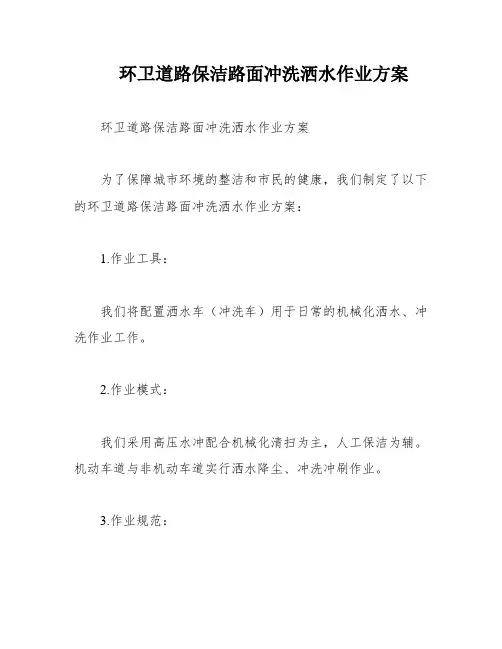 环卫道路保洁路面冲洗洒水作业方案

环卫道路保洁路面冲洗洒水作业方案

为了保障城市环境的整洁和市民的健康，我们制定了以下的环卫道路保洁路面冲洗洒水作业方案：

1.作业工具：

我们将配置洒水车（冲洗车）用于日常的机械化洒水、冲洗作业工作。

2.作业模式：

我们采用高压水冲配合机械化清扫为主，人工保洁为辅。机动车道与非机动车道实行洒水降尘、冲洗冲刷作业。

3.作业规范：